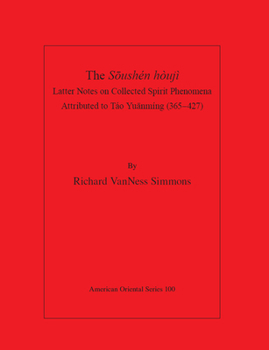 The Sōushén hòujì
Latter Notes on Collected Spirit Phenomena
Attributed to Táo Yuānmíng (365–427)

By
Richard VanNess Simmons

American Oriental Series 100